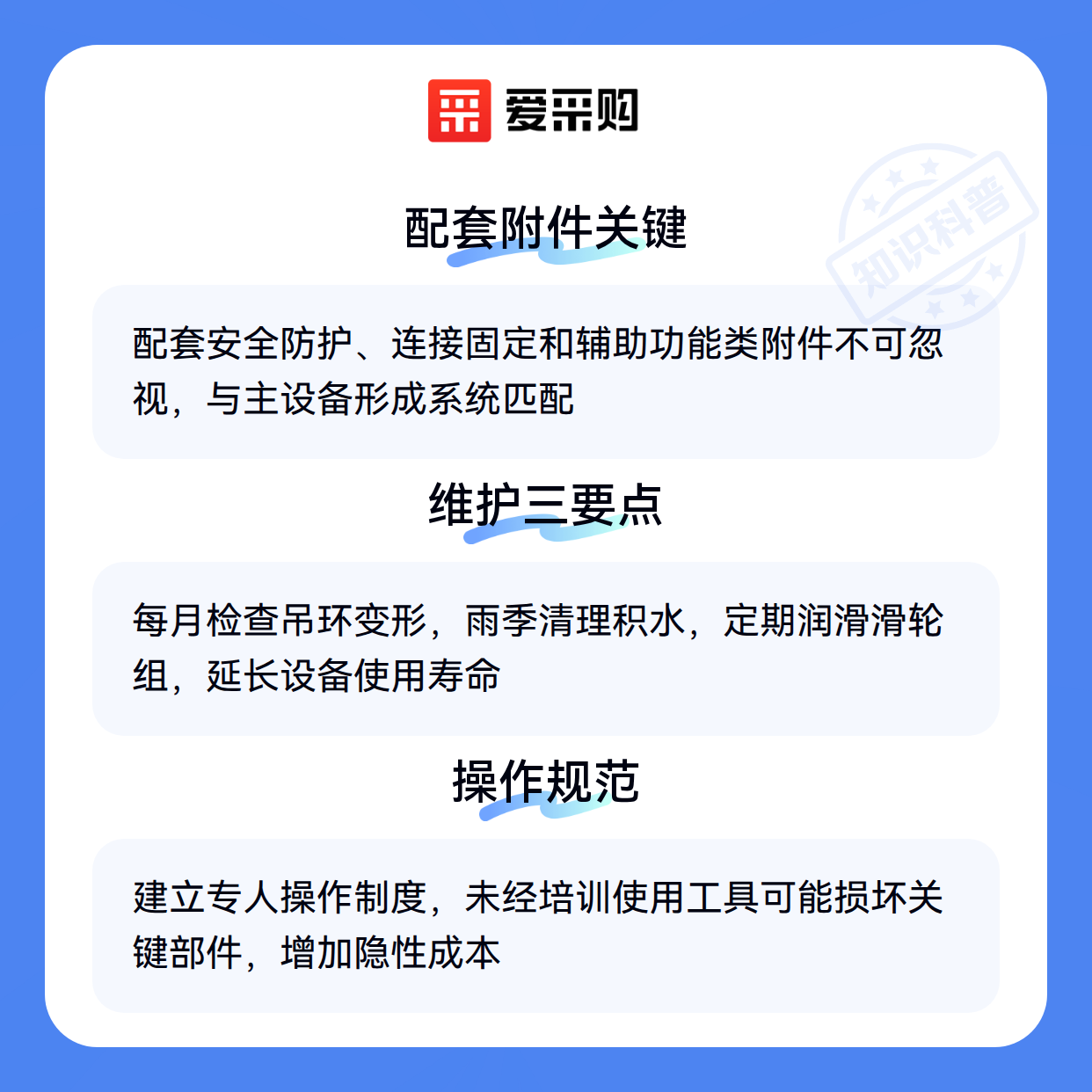 爱采购

配套附件关键

配套安全防护、连接固定和辅助功能类附件不可忽视，与主设备形成系统匹配

维护三要点

每月检查吊环变形，雨季清理积水，定期润滑滑轮组，延长设备使用寿命

操作规范

建立专人操作制度，未经培训使用工具可能损坏关键部件，增加隐性成本

知识科普